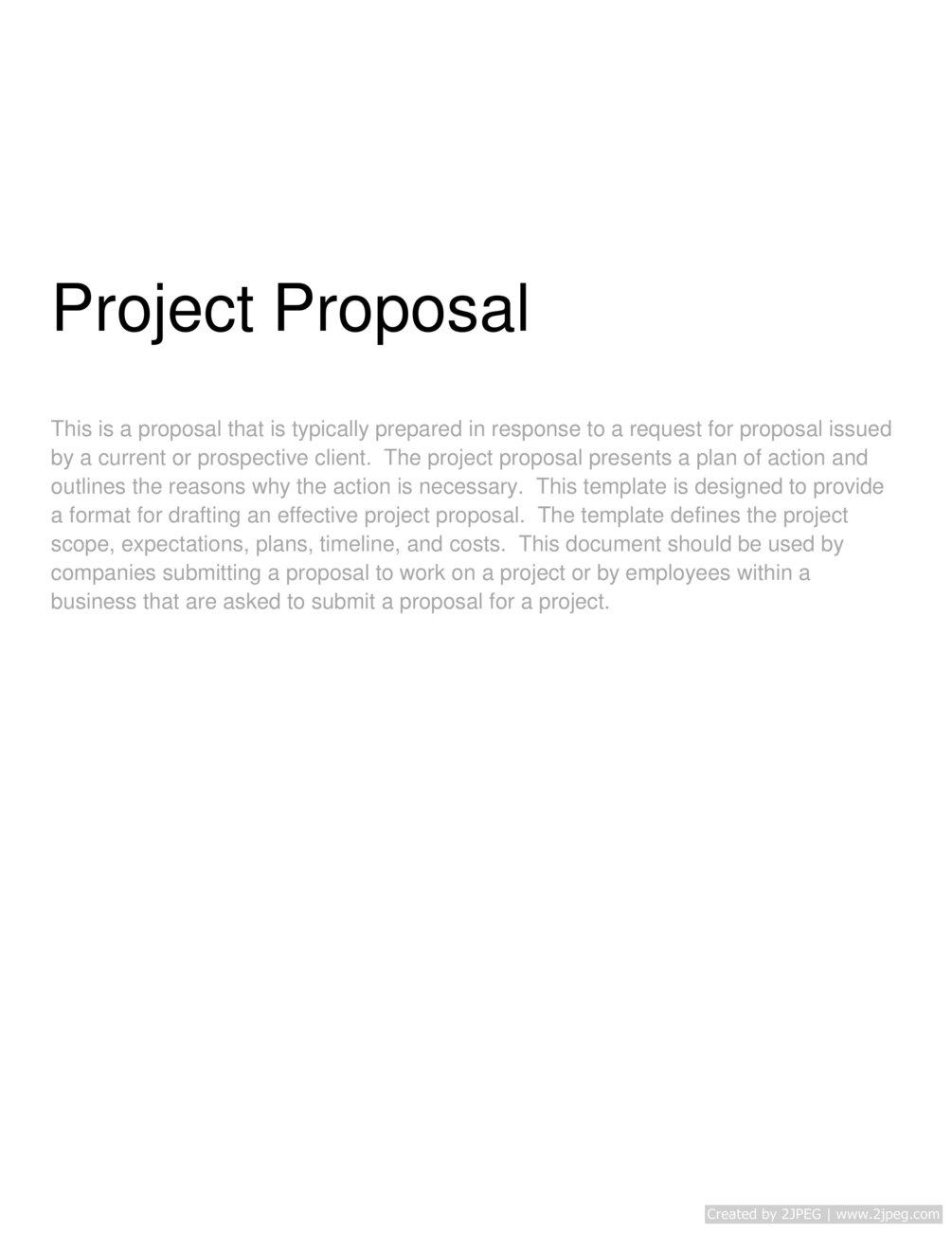 Project Proposal

This is a proposal that is typically prepared in response to a request for proposal issued by a current or prospective client. The project proposal presents a plan of action and outlines the reasons why the action is necessary. This template is designed to provide a format for drafting an effective project proposal. The template defines the project scope, expectations, plans, timeline, and costs. This document should be used by companies submitting a proposal to work on a project or by employees within a business that are asked to submit a proposal for a project.

Created by 2JPEG | www.2jpeg.com